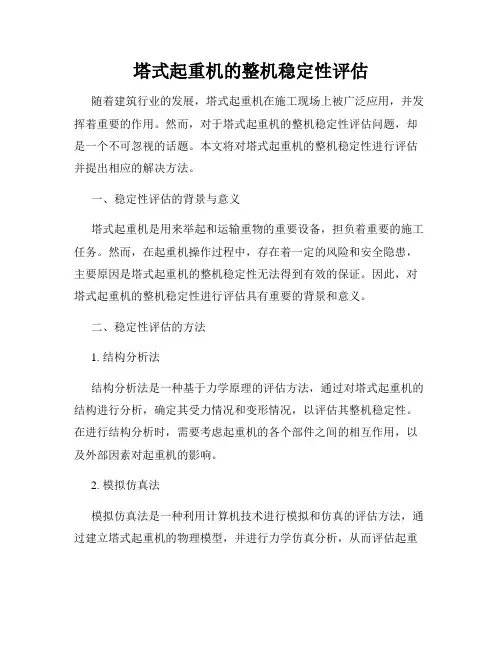 塔式起重机的整机稳定性评估

随着建筑行业的发展，塔式起重机在施工现场上被广泛应用，并发挥着重要的作用。然而，对于塔式起重机的整机稳定性评估问题，却是一个不可忽视的话题。本文将对塔式起重机的整机稳定性进行评估并提出相应的解决方法。

一、稳定性评估的背景与意义

塔式起重机是用来举起和运输重物的重要设备，担负着重要的施工任务。然而，在起重机操作过程中，存在着一定的风险和安全隐患，主要原因是塔式起重机的整机稳定性无法得到有效的保证。因此，对塔式起重机的整机稳定性进行评估具有重要的背景和意义。

二、稳定性评估的方法

1. 结构分析法

结构分析法是一种基于力学原理的评估方法，通过对塔式起重机的结构进行分析，确定其受力情况和变形情况，以评估其整机稳定性。在进行结构分析时，需要考虑起重机的各个部件之间的相互作用，以及外部因素对起重机的影响。

2. 模拟仿真法

模拟仿真法是一种利用计算机技术进行模拟和仿真的评估方法，通过建立塔式起重机的物理模型，并进行力学仿真分析，从而评估起重